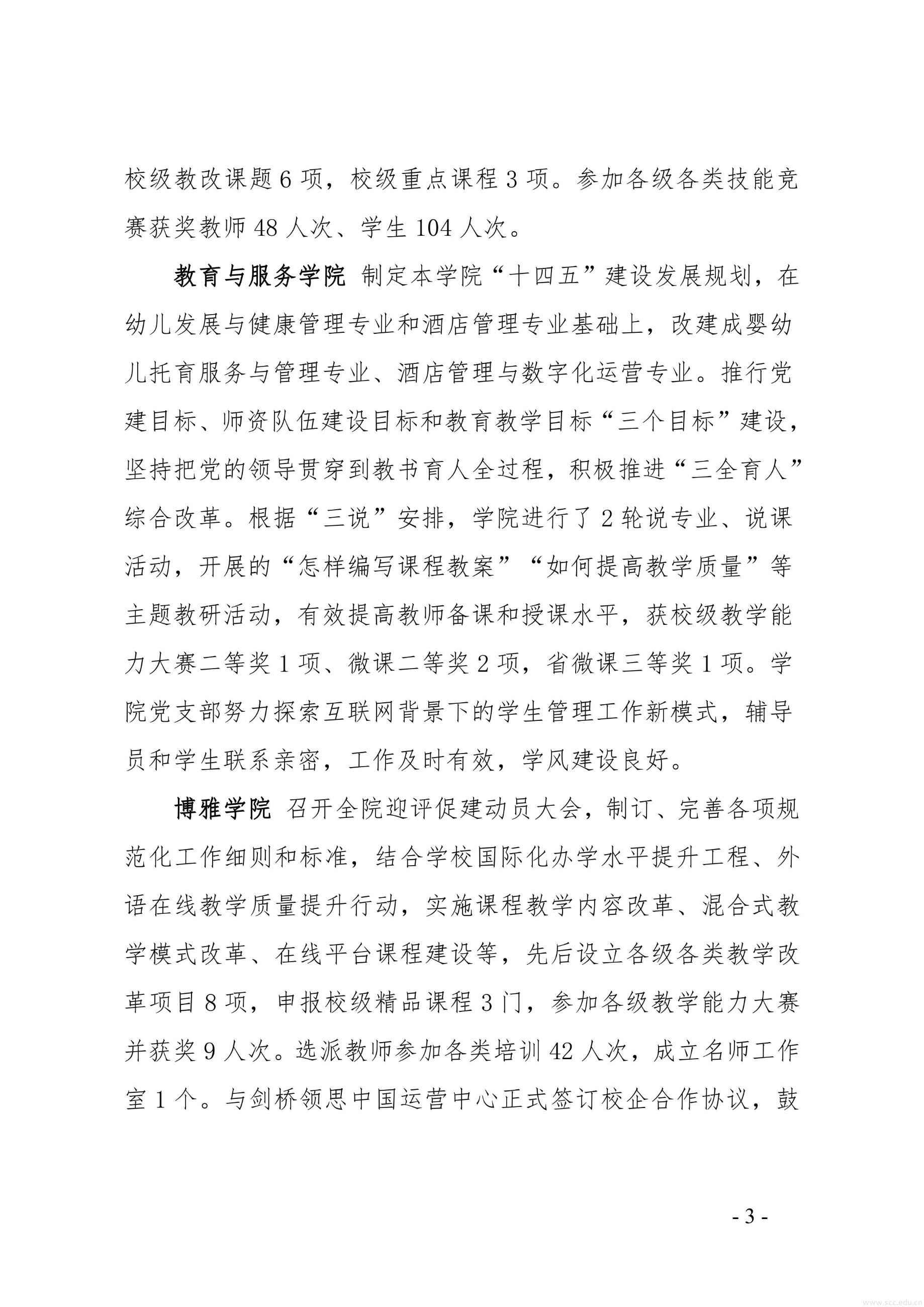 校级教改课题 6 项，校级重点课程 3 项。参加各级各类技能竞赛获奖教师 48 人次、学生 104 人次。

教育与服务学院 制定本学院“十四五”建设发展规划，在幼儿发展与健康管理专业和酒店管理专业基础上，改建成婴幼儿托育服务与管理专业、酒店管理与数字化运营专业。推行党建目标、师资队伍建设目标和教育教学目标“三个目标”建设，坚持把党的领导贯穿到教书育人全过程，积极推进“三全育人”综合改革。根据“三说”安排，学院进行了 2 轮说专业、说课活动，开展的“怎样编写课程教案”“如何提高教学质量”等主题教研活动，有效提高教师备课和授课水平，获校级教学能力大赛二等奖 1 项、微课二等奖 2 项，省微课三等奖 1 项。学院党支部努力探索互联网背景下的学生管理工作新模式，辅导员和学生联系亲密，工作及时有效，学风建设良好。

博雅学院 召开全院迎评促建动员大会，制订、完善各项规范化工作细则和标准，结合学校国际化办学水平提升工程、外语在线教学质量提升行动，实施课程教学内容改革、混合式教学模式改革、在线平台课程建设等，先后设立各级各类教学改革项目 8 项，申报校级精品课程 3 门，参加各级教学能力大赛并获奖 9 人次。选派教师参加各类培训 42 人次，成立名师工作室 1 个。与剑桥领思中国运营中心正式签订校企合作协议，鼓

- 3 -

www.scc.edu.cn